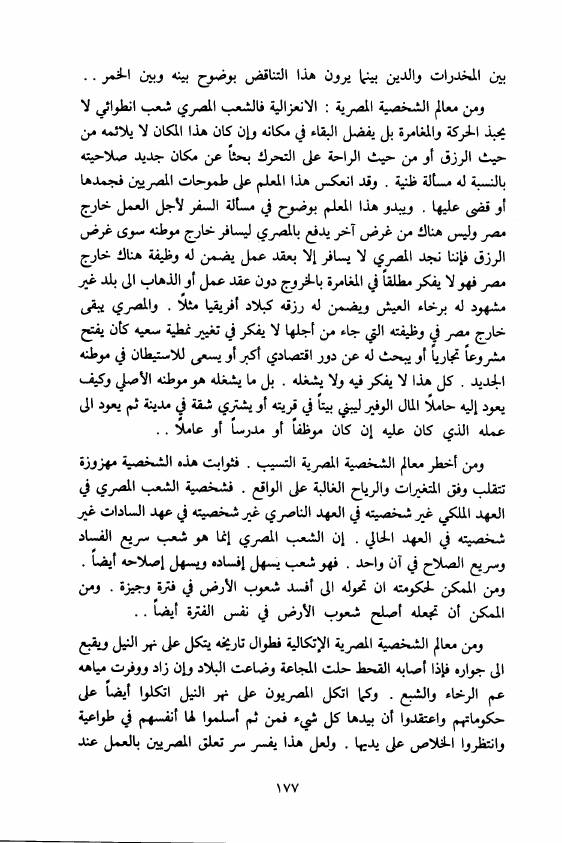 بين المخدرات والدين بينما يرون هذا التناقض بوضوح بينه وبين الخمر . .

ومن معالم الشخصية المصرية : الانعزالية فالشعب المصري شعب انطوائي لا يحبذ الحركة والمغامرة بل يفضل البقاء في مكانه وإن كان هذا المكان لا يلائمه من حيث الرزق أو من حيث الراحة على التحرك بحثاً عن مكان جديد صلاحيته بالنسبة له مسألة ظنية . وقد انعكس هذا المعلم على طموحات المصريين فجمدها أو قضى عليها . ويبدو هذا المعلم بوضوح في مسألة السفر لأجل العمل خارج مصر وليس هناك من غرض آخر يدفع بالمصري ليسافر خارج موطنه سوى غرض الرزق فإننا نجد المصري لا يسافر إلا بعقد عمل يضمن له وظيفة هناك خارج مصر فهو لا يفكر مطلقاً في المغامرة بالخروج دون عقد عمل أو الذهاب الى بلد غير مشهود له برخاء العيش ويضمن له رزقه كبلاد أفريقيا مثلاً . والمصري يبقى خارج مصر في وظيفته التي جاء من أجلها لا يفكر في تغيير نمطية سعيه كأن يفتح مشروعاً تجارياً أو يبحث له عن دور اقتصادي أكبر أو يسعى للاستيطان في موطنه الجديد . كل هذا لا يفكر فيه ولا يشغله . بل ما يشغله هو موطنه الأصلي وكيف يعود إليه حاملاً المال الوفير ليبني بيتاً في قريته أو يشتري شقة في مدينة ثم يعود الى عمله الذي كان عليه إن كان موظفاً أو مدرساً أو عاملاً . .

ومن أخطر معالم الشخصية المصرية التسيب . فثوابت هذه الشخصية مهزوزة تتقلب وفق المتغيرات والرياح الغالبة على الواقع . فشخصية الشعب المصري في العهد الملكي غير شخصيته في العهد الناصري غير شخصيته في عهد السادات غير شخصيته في العهد الحالي . إن الشعب المصري إنما هو شعب سريع الفساد وسريع الصلاح في آن واحد . فهو شعب يسهل إفساده ويسهل إصلاحه أيضاً . ومن الممكن لحكومته ان تحوله الى أفسد شعوب الأرض في فترة وجيزة . ومن الممكن أن تجعله أصلح شعوب الأرض في نفس الفترة أيضاً . .

ومن معالم الشخصية المصرية الإتكالية فطوال تاريخه يتكل على نهر النيل ويقبع الى جواره فإذا أصابه القحط حلت المجاعة وضاعت البلاد وإن زاد ووفرت مياهه عم الرخاء والشبع . وكما اتكل المصريون على نهر النيل اتكلوا أيضاً على حكوماتهم واعتقدوا أن بيدها كل شيء فمن ثم أسلموا لها أنفسهم في طواعية وانتظروا الخلاص على يديها . ولعل هذا يفسر سر تعلق المصريين بالعمل عند

١٧٧